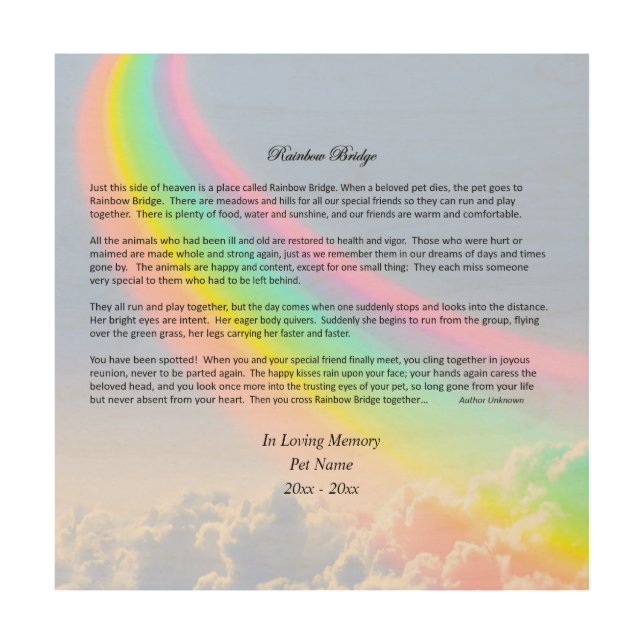 Rainbow Bridge

Just this side of heaven is a place called Rainbow Bridge. When a beloved pet dies, the pet goes to Rainbow Bridge. There are meadows and hills for all our special friends so they can run and play together. There is plenty of food, water and sunshine, and our friends are warm and comfortable.

All the animals who had been ill and old are restored to health and vigor. Those who were hurt or maimed are made whole and strong again, just as we remember them in our dreams of days and times gone by. The animals are happy and content, except for one small thing: They each miss someone very special to them who had to be left behind.

They all run and play together, but the day comes when one suddenly stops and looks into the distance. Her bright eyes are intent. Her eager body quivers. Suddenly she begins to run from the group, flying over the green grass, her legs carrying her faster and faster.

You have been spotted! When you and your special friend finally meet, you cling together in joyous reunion, never to be parted again. The happy kisses rain upon your face; your hands again caress the beloved head, and you look once more into the trusting eyes of your pet, so long gone from your life but never absent from your heart. Then you cross Rainbow Bridge together... Author Unknown

In Loving Memory
Pet Name
20xx - 20xx